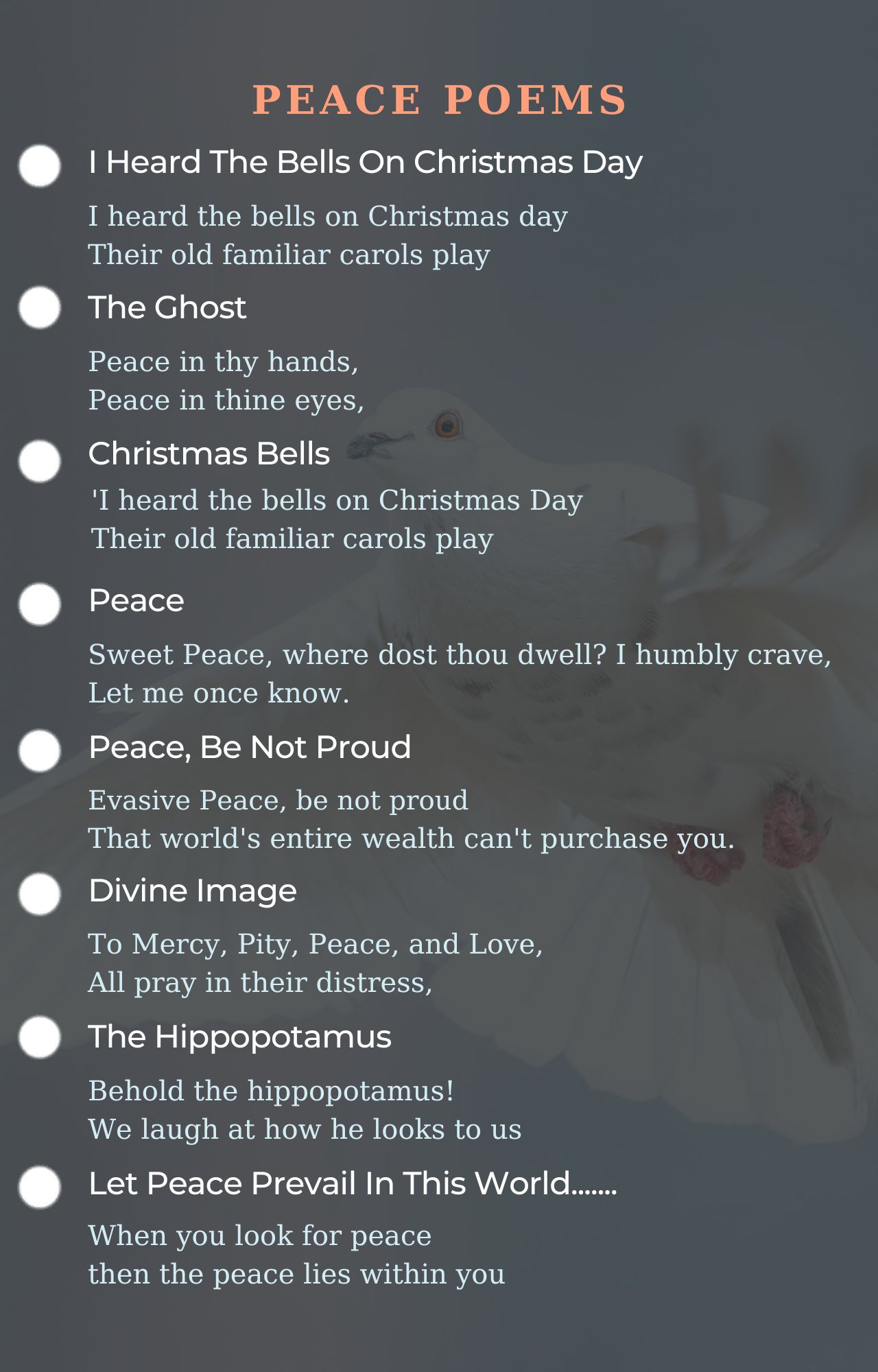 PEACE POEMS

I Heard The Bells On Christmas Day

I heard the bells on Christmas day
Their old familiar carols play

The Ghost

Peace in thy hands,
Peace in thine eyes,

Christmas Bells

'I heard the bells on Christmas Day
Their old familiar carols play

Peace

Sweet Peace, where dost thou dwell? I humbly crave,
Let me once know.

Peace, Be Not Proud

Evasive Peace, be not proud
That world's entire wealth can't purchase you.

Divine Image

To Mercy, Pity, Peace, and Love,
All pray in their distress,

The Hippopotamus

Behold the hippopotamus!
We laugh at how he looks to us

Let Peace Prevail In This World.......

When you look for peace
then the peace lies within you